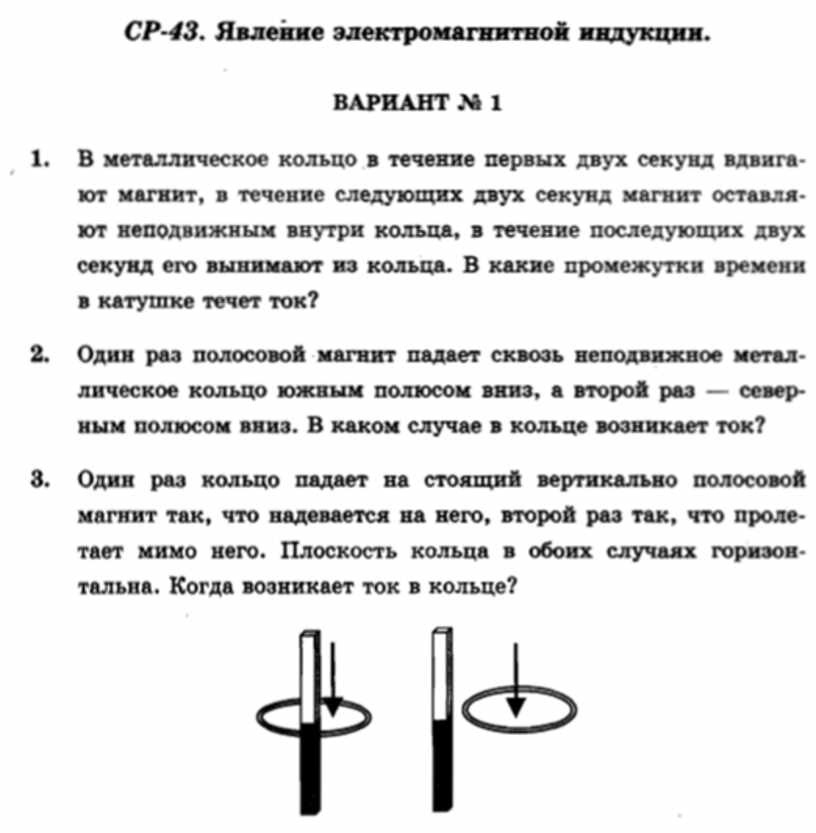 СР-43. Явление электромагнитной индукции.

ВАРИАНТ № 1

1. В металлическое кольцо в течение первых двух секунд вдвигают магнит, в течение следующих двух секунд магнит оставляют неподвижным внутри кольца, в течение последующих двух секунд его вынимают из кольца. В какие промежутки времени в катушке течет ток?

2. Один раз полосовой магнит падает сквозь неподвижное металлическое кольцо южным полюсом вниз, а второй раз — северным полюсом вниз. В каком случае в кольце возникает ток?

3. Один раз кольцо падает на стоящий вертикально полосовой магнит так, что надевается на него, второй раз так, что пролетает мимо него. Плоскость кольца в обоих случаях горизонтальна. Когда возникает ток в кольце?